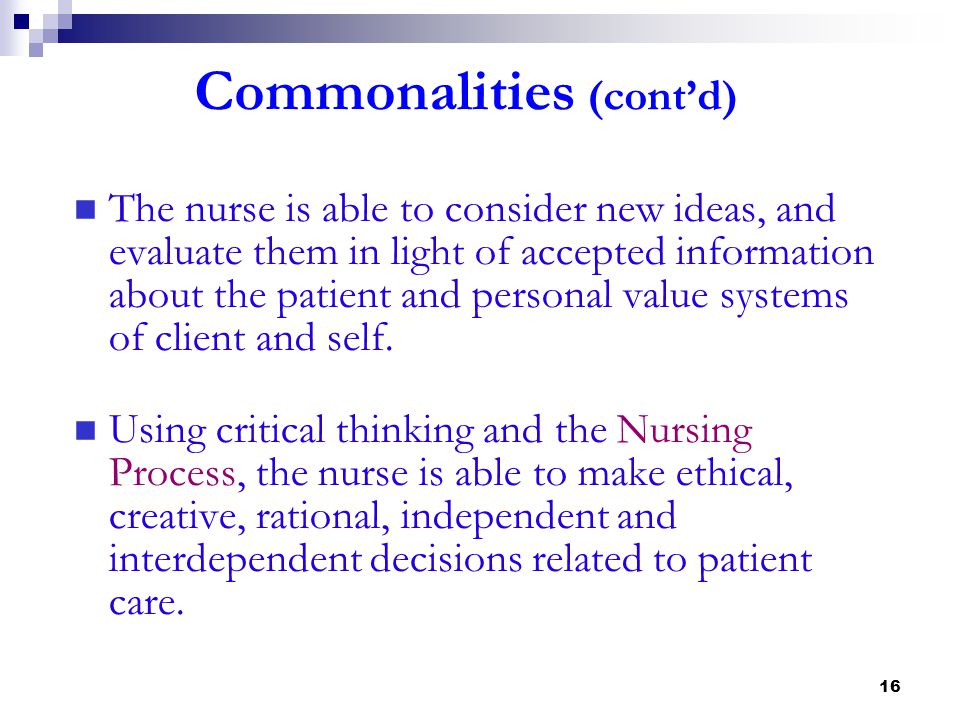 Commonalities (cont'd)

The nurse is able to consider new ideas, and evaluate them in light of accepted information about the patient and personal value systems of client and self.

Using critical thinking and the Nursing Process, the nurse is able to make ethical, creative, rational, independent and interdependent decisions related to patient care.

16